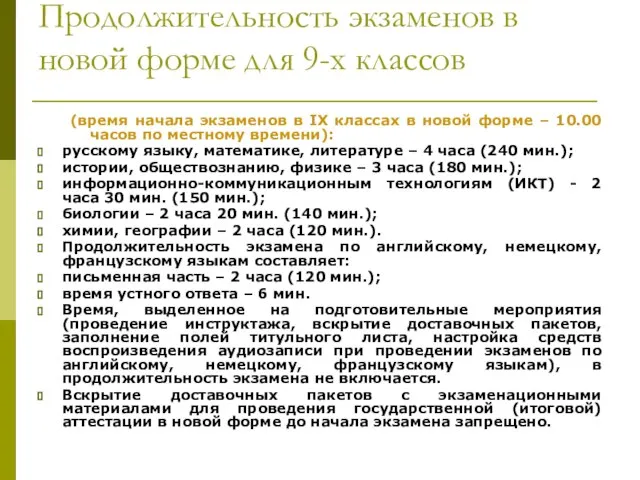 Продолжительность экзаменов в новой форме для 9-х классов

(время начала экзаменов в IX классах в новой форме – 10.00 часов по местному времени):

русскому языку, математике, литературе – 4 часа (240 мин.);

истории, обществознанию, физике – 3 часа (180 мин.);

информационно-коммуникационным технологиям (ИКТ) - 2 часа 30 мин. (150 мин.);

биологии – 2 часа 20 мин. (140 мин.);

химии, географии – 2 часа (120 мин.).

Продолжительность экзамена по английскому, немецкому, французскому языкам составляет:

письменная часть – 2 часа (120 мин.);

время устного ответа – 6 мин.

Время, выделенное на подготовительные мероприятия (проведение инструктажа, вскрытие доставочных пакетов, заполнение полей титульного листа, настройка средств воспроизведения аудиозаписи при проведении экзаменов по английскому, немецкому, французскому языкам), в продолжительность экзамена не включается.

Вскрытие доставочных пакетов с экзаменационными материалами для проведения государственной (итоговой) аттестации в новой форме до начала экзамена запрещено.